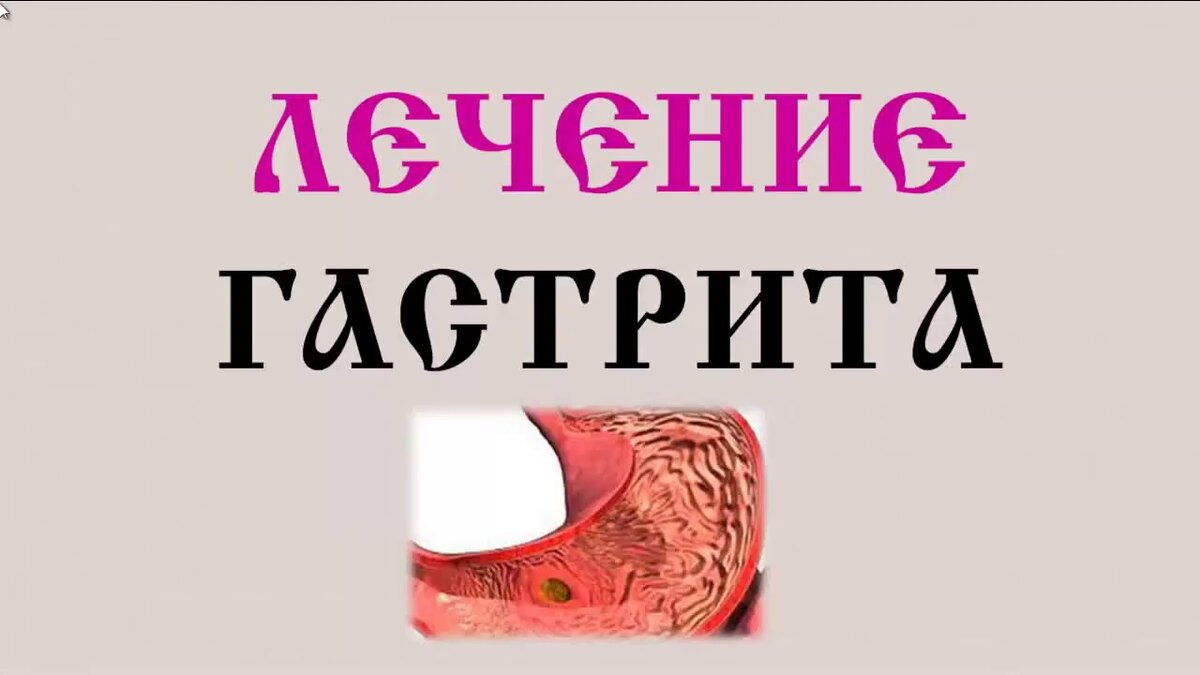 ЛЕЧЕНИЕ
ГАСТРИТА